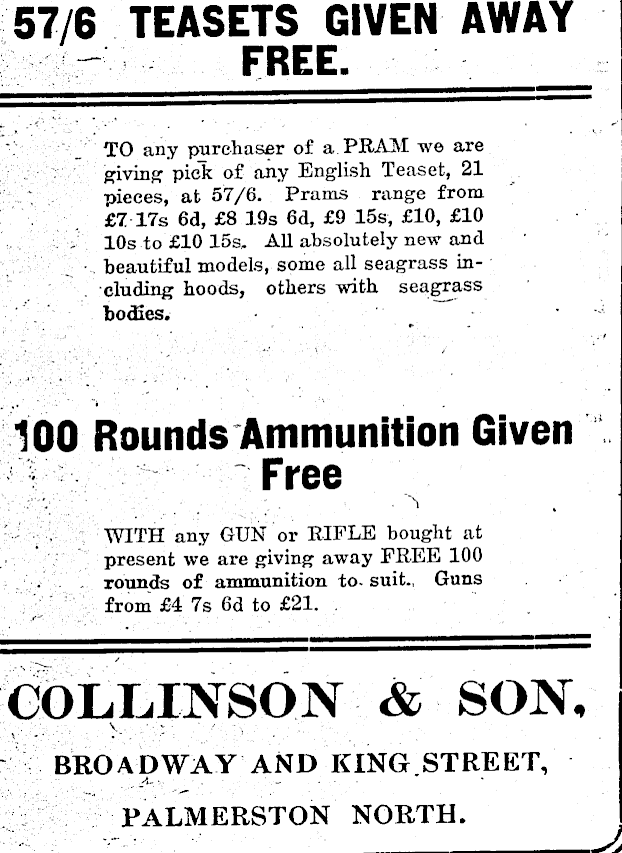 57/6 TEASETS GIVEN AWAY FREE.

TO any purchaser of a PRAM we are giving pick of any English Teaset, 21 pieces, at 57/6. Prams range from £7 17s 6d, £8 19s 6d, £9 15s, £10, £10 10s to £10 15s. All absolutely new and beautiful models, some all seagrass including hoods, others with seagrass bodies.

100 Rounds Ammunition Given Free

WITH any GUN or RIFLE bought at present we are giving away FREE 100 rounds of ammunition to suit. Guns from £4 7s 6d to £21.

COLLINSON & SON,

BROADWAY AND KING STREET,

PALMERSTON NORTH.